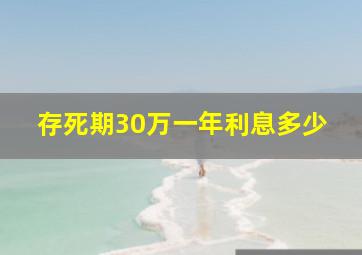 存死期30万一年利息多少